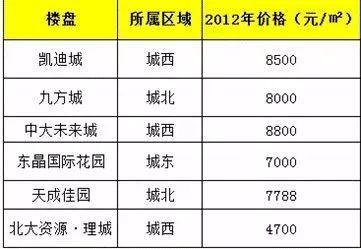 | 楼盘 | 所属区域 | 2012年价格（元/㎡） |
|---|---|---|
| 凯迪城 | 城西 | 8500 |
| 九方城 | 城北 | 8000 |
| 中大未来城 | 城西 | 8800 |
| 东晶国际花园 | 城东 | 7000 |
| 天成佳园 | 城北 | 7788 |
| 北大资源·理城 | 城西 | 4700 |